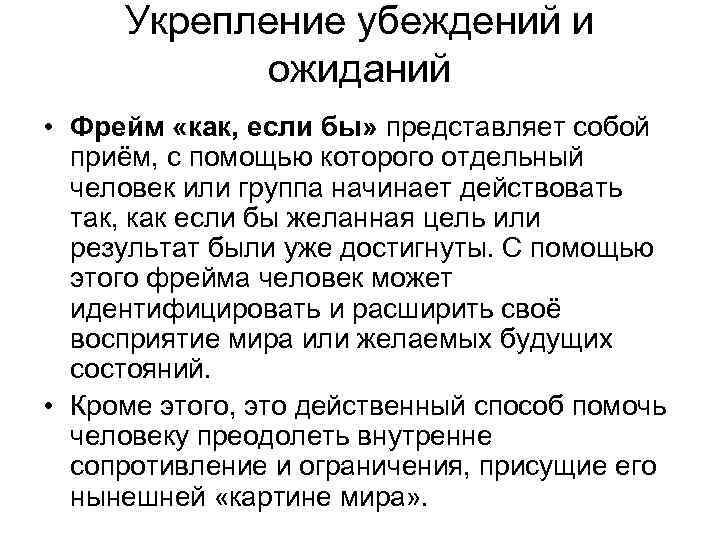 Укрепление убеждений и ожиданий

• Фрейм «как, если бы» представляет собой приём, с помощью которого отдельный человек или группа начинает действовать так, как если бы желанная цель или результат были уже достигнуты. С помощью этого фрейма человек может идентифицировать и расширить своё восприятие мира или желаемых будущих состояний.
• Кроме этого, это действенный способ помочь человеку преодолеть внутренне сопротивление и ограничения, присущие его нынешней «картине мира».